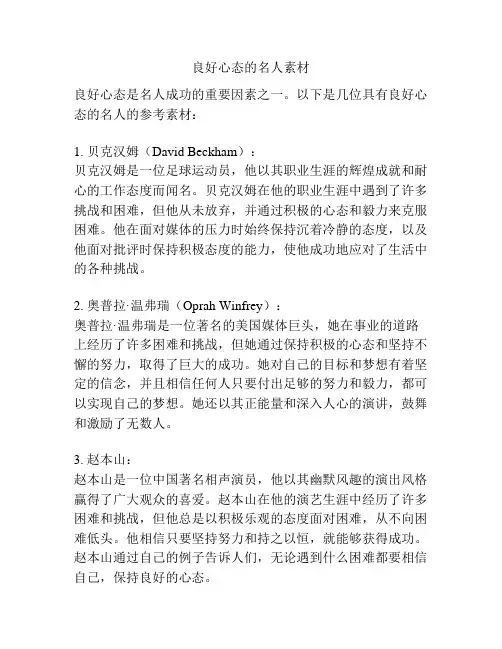 良好心态的名人素材

良好心态是名人成功的重要因素之一。以下是几位具有良好心态的名人的参考素材：

1. 贝克汉姆（David Beckham）：
贝克汉姆是一位足球运动员，他以其职业生涯的辉煌成就和耐心的工作态度而闻名。贝克汉姆在他的职业生涯中遇到了许多挑战和困难，但他从未放弃，并通过积极的心态和毅力来克服困难。他在面对媒体的压力时始终保持沉着冷静的态度，以及他面对批评时保持积极态度的能力，使他成功地应对了生活中的各种挑战。

2. 奥普拉·温弗瑞（Oprah Winfrey）：
奥普拉·温弗瑞是一位著名的美国媒体巨头，她在事业的道路上经历了许多困难和挑战，但她通过保持积极的心态和坚持不懈的努力，取得了巨大的成功。她对自己的目标和梦想有着坚定的信念，并且相信任何人只要付出足够的努力和毅力，都可以实现自己的梦想。她还以其正能量和深入人心的演讲，鼓舞和激励了无数人。

3. 赵本山：
赵本山是一位中国著名相声演员，他以其幽默风趣的演出风格赢得了广大观众的喜爱。赵本山在他的演艺生涯中经历了许多困难和挑战，但他总是以积极乐观的态度面对困难，从不向困难低头。他相信只要坚持努力和持之以恒，就能够获得成功。赵本山通过自己的例子告诉人们，无论遇到什么困难都要相信自己，保持良好的心态。